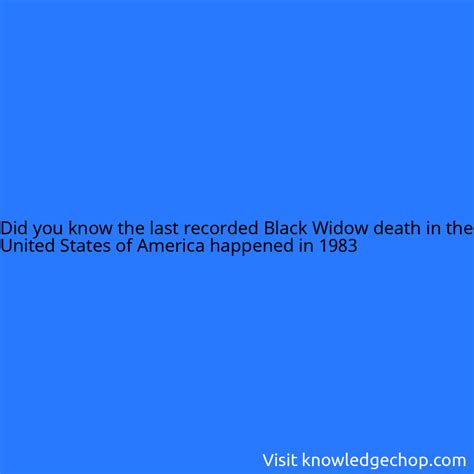 Did you know the last recorded Black Widow death in the United States of America happened in 1983

Visit knowledgechop.com